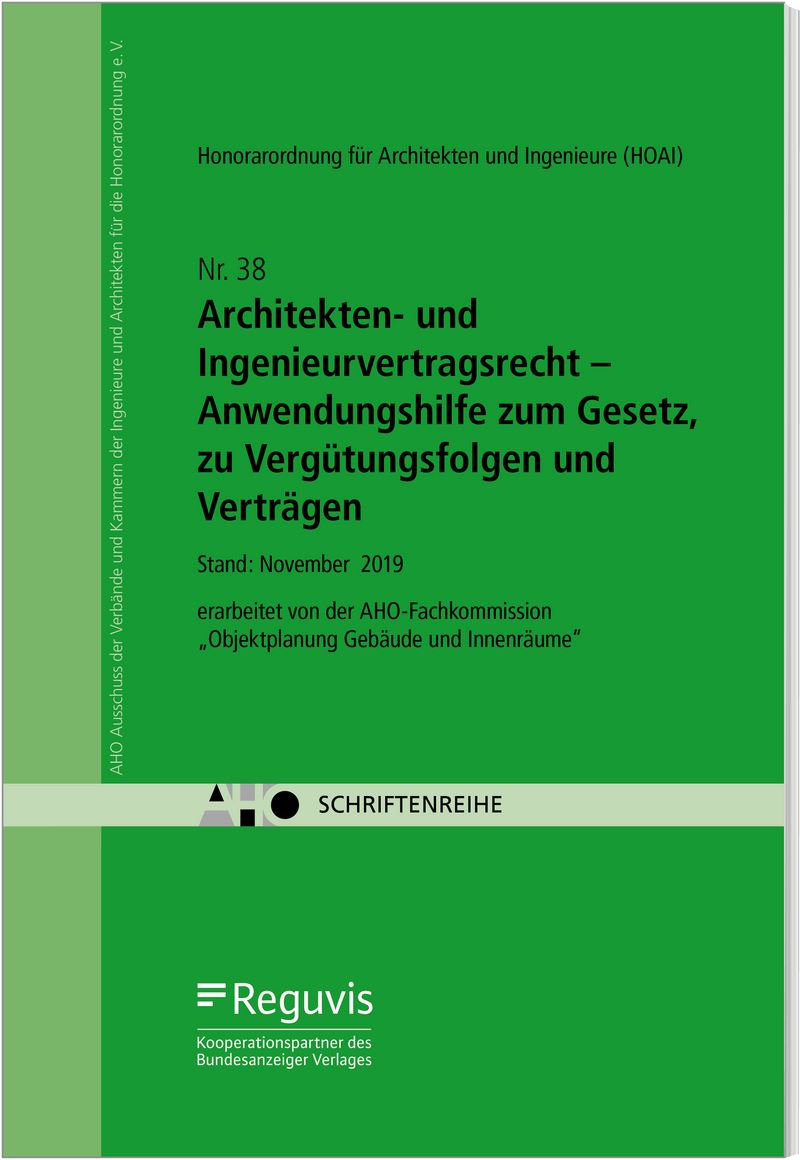 AHO Ausschuss der Verbände und Kammern der Ingenieure und Architekten für die Honorarordnung e. V.

Honorarordnung für Architekten und Ingenieure (HOAI)

Nr. 38
Architekten- und Ingenieurvertragsrecht – Anwendungshilfe zum Gesetz, zu Vergütungsfolgen und Verträgen

Stand: November 2019

erarbeitet von der AHO-Fachkommission „Objektplanung Gebäude und Innenräume"

AHO SCHRIFTENREIHE

Reguvis
Kooperationspartner des Bundesanzeiger Verlages